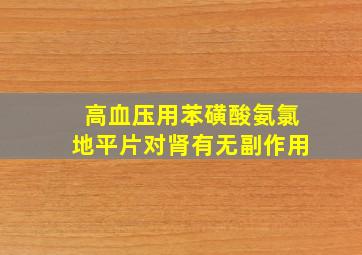 高血压用苯磺酸氨氯地平片对肾有无副作用